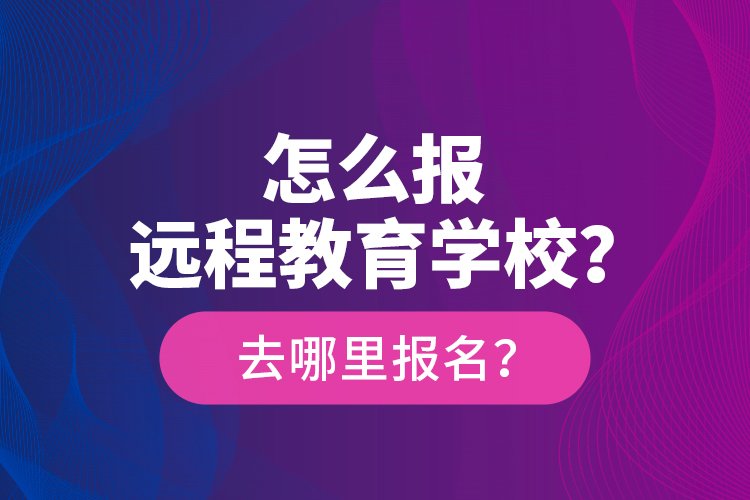 怎么报
远程教育学校?

去哪里报名?